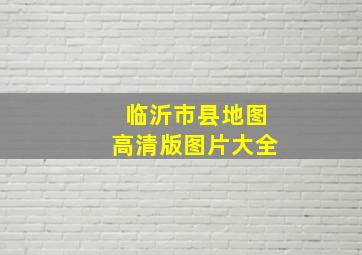 临沂市县地图
高清版图片大全